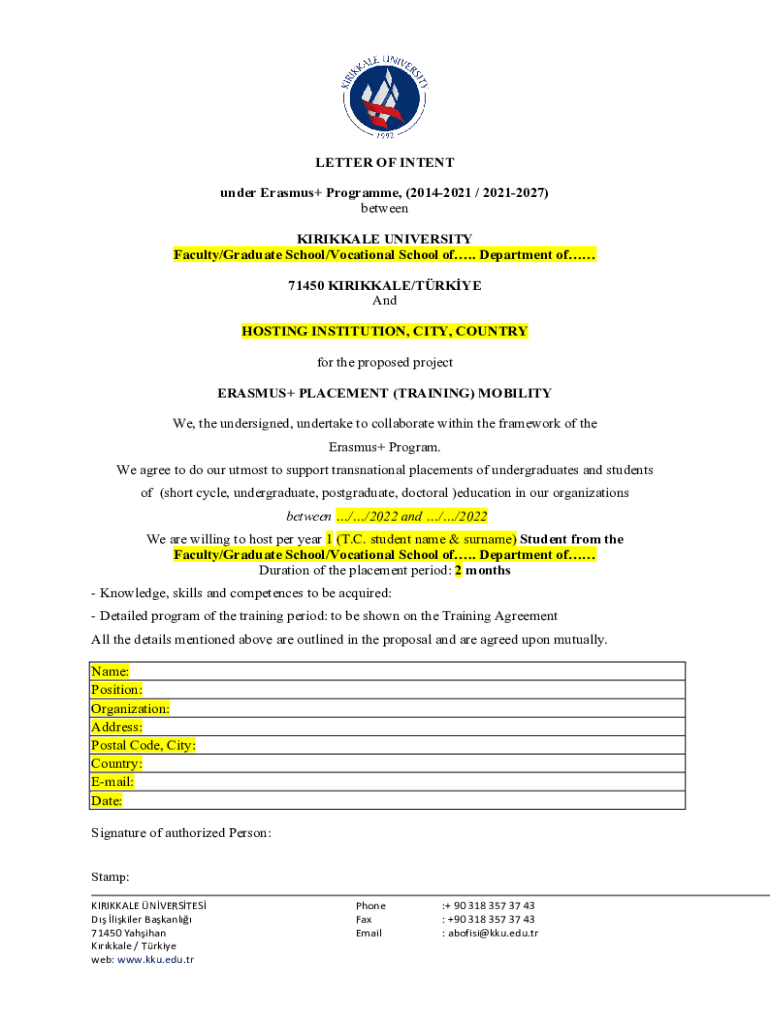 KIRIKKALE UNIVERSITY
1992

LETTER OF INTENT

under Erasmus+ Programme, (2014-2021 / 2021-2027)
between

KIRIKKALE UNIVERSITY
Faculty/Graduate School/Vocational School of….. Department of……

71450 KIRIKKALE/TÜRKİYE
And

HOSTING INSTITUTION, CITY, COUNTRY

for the proposed project

ERASMUS+ PLACEMENT (TRAINING) MOBILITY

We, the undersigned, undertake to collaborate within the framework of the Erasmus+ Program.

We agree to do our utmost to support transnational placements of undergraduates and students of (short cycle, undergraduate, postgraduate, doctoral )education in our organizations

between …/…/2022 and …/…/2022

We are willing to host per year 1 (T.C. student name & surname) Student from the Faculty/Graduate School/Vocational School of….. Department of……
Duration of the placement period: 2 months

- Knowledge, skills and competences to be acquired:

- Detailed program of the training period: to be shown on the Training Agreement

All the details mentioned above are outlined in the proposal and are agreed upon mutually.

| Name: |
|---|
| Position: |
| Organization: |
| Address: |
| Postal Code, City: |
| Country: |
| E-mail: |
| Date: |

Signature of authorized Person:

Stamp:

KIRIKKALE ÜNİVERSİTESİ
Dış İlişkiler Başkanlığı
71450 Yahşihan
Kırıkkale / Türkiye
web: www.kku.edu.tr

Phone :+ 90 318 357 37 43
Fax : +90 318 357 37 43
Email : abofisi@kku.edu.tr